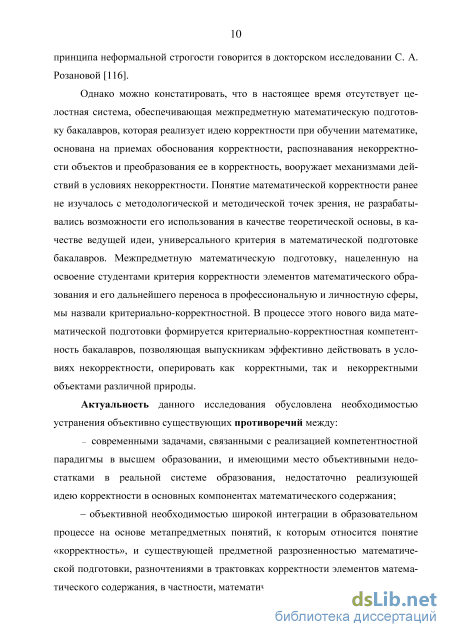 10

принципа неформальной строгости говорится в докторском исследовании С. А. Розановой [116].

Однако можно констатировать, что в настоящее время отсутствует целостная система, обеспечивающая межпредметную математическую подготовку бакалавров, которая реализует идею корректности при обучении математике, основана на приемах обоснования корректности, распознавания некорректности объектов и преобразования ее в корректность, вооружает механизмами действий в условиях некорректности. Понятие математической корректности ранее не изучалось с методологической и методической точек зрения, не разрабатывались возможности его использования в качестве теоретической основы, в качестве ведущей идеи, универсального критерия в математической подготовке бакалавров. Межпредметную математическую подготовку, нацеленную на освоение студентами критерия корректности элементов математического образования и его дальнейшего переноса в профессиональную и личностную сферы, мы назвали критериально-корректностной. В процессе этого нового вида математической подготовки формируется критериально-корректностная компетентность бакалавров, позволяющая выпускникам эффективно действовать в условиях некорректности, оперировать как корректными, так и некорректными объектами различной природы.

**Актуальность** данного исследования обусловлена необходимостью устранения объективно существующих **противоречий** между:

– современными задачами, связанными с реализацией компетентностной парадигмы в высшем образовании, и имеющими место объективными недостатками в реальной системе образования, недостаточно реализующей идею корректности в основных компонентах математического содержания;

– объективной необходимостью широкой интеграции в образовательном процессе на основе метапредметных понятий, к которым относится понятие «корректность», и существующей предметной разрозненностью математической подготовки, разночтениями в трактовках корректности элементов математического содержания, в частности, математич

dsLib.net
библиотека диссертаций